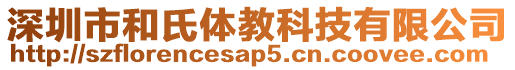 深圳市和氏体教科技有限公司
http://szflorencesap5.cn.coovee.com